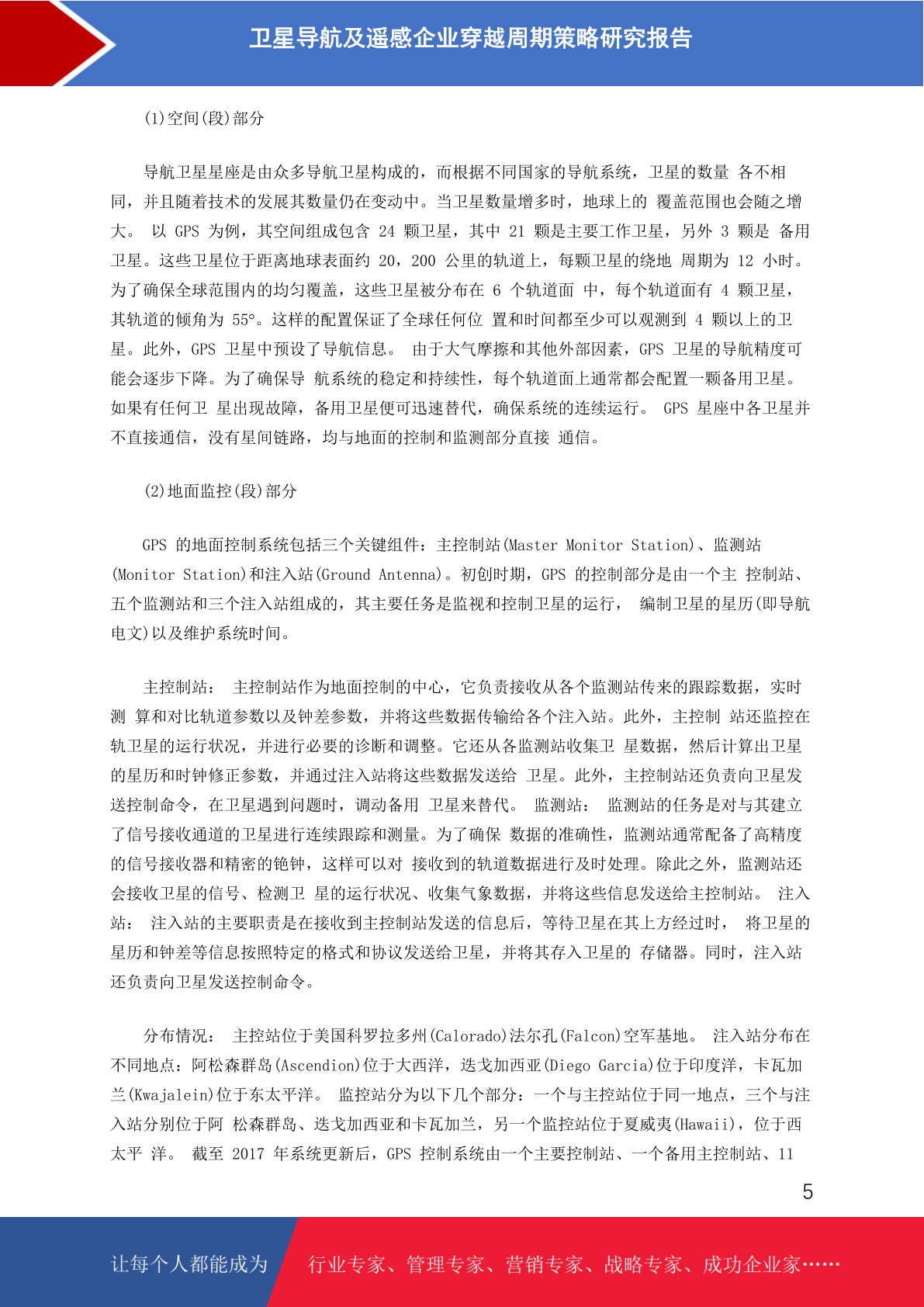 卫星导航及遥感企业穿越周期策略研究报告

(1)空间(段)部分

导航卫星星座是由众多导航卫星构成的，而根据不同国家的导航系统，卫星的数量 各不相同，并且随着技术的发展其数量仍在变动中。当卫星数量增多时，地球上的 覆盖范围也会随之增大。 以 GPS 为例，其空间组成包含 24 颗卫星，其中 21 颗是主要工作卫星，另外 3 颗是 备用卫星。这些卫星位于距离地球表面约 20，200 公里的轨道上，每颗卫星的绕地 周期为 12 小时。为了确保全球范围内的均匀覆盖，这些卫星被分布在 6 个轨道面 中，每个轨道面有 4 颗卫星，其轨道的倾角为 55°。这样的配置保证了全球任何位 置和时间都至少可以观测到 4 颗以上的卫星。此外，GPS 卫星中预设了导航信息。 由于大气摩擦和其他外部因素，GPS 卫星的导航精度可能会逐步下降。为了确保导 航系统的稳定和持续性，每个轨道面上通常都会配置一颗备用卫星。如果有任何卫 星出现故障，备用卫星便可迅速替代，确保系统的连续运行。 GPS 星座中各卫星并不直接通信，没有星间链路，均与地面的控制和监测部分直接 通信。

(2)地面监控(段)部分

GPS 的地面控制系统包括三个关键组件：主控制站(Master Monitor Station)、监测站(Monitor Station)和注入站(Ground Antenna)。初创时期，GPS 的控制部分是由一个主 控制站、五个监测站和三个注入站组成的，其主要任务是监视和控制卫星的运行， 编制卫星的星历(即导航电文)以及维护系统时间。

主控制站： 主控制站作为地面控制的中心，它负责接收从各个监测站传来的跟踪数据，实时测 算和对比轨道参数以及钟差参数，并将这些数据传输给各个注入站。此外，主控制 站还监控在轨卫星的运行状况，并进行必要的诊断和调整。它还从各监测站收集卫 星数据，然后计算出卫星的星历和时钟修正参数，并通过注入站将这些数据发送给 卫星。此外，主控制站还负责向卫星发送控制命令，在卫星遇到问题时，调动备用 卫星来替代。 监测站： 监测站的任务是对与其建立了信号接收通道的卫星进行连续跟踪和测量。为了确保 数据的准确性，监测站通常配备了高精度的信号接收器和精密的铯钟，这样可以对 接收到的轨道数据进行及时处理。除此之外，监测站还会接收卫星的信号、检测卫 星的运行状况、收集气象数据，并将这些信息发送给主控制站。 注入站： 注入站的主要职责是在接收到主控制站发送的信息后，等待卫星在其上方经过时， 将卫星的星历和钟差等信息按照特定的格式和协议发送给卫星，并将其存入卫星的 存储器。同时，注入站还负责向卫星发送控制命令。

分布情况： 主控站位于美国科罗拉多州(Calorado)法尔孔(Falcon)空军基地。 注入站分布在不同地点：阿松森群岛(Ascendion)位于大西洋，迭戈加西亚(Diego Garcia)位于印度洋，卡瓦加兰(Kwajalein)位于东太平洋。 监控站分为以下几个部分：一个与主控站位于同一地点，三个与注入站分别位于阿 松森群岛、迭戈加西亚和卡瓦加兰，另一个监控站位于夏威夷(Hawaii)，位于西太平 洋。 截至 2017 年系统更新后，GPS 控制系统由一个主要控制站、一个备用主控制站、11

5

让每个人都能成为 行业专家、管理专家、营销专家、战略专家、成功企业家……